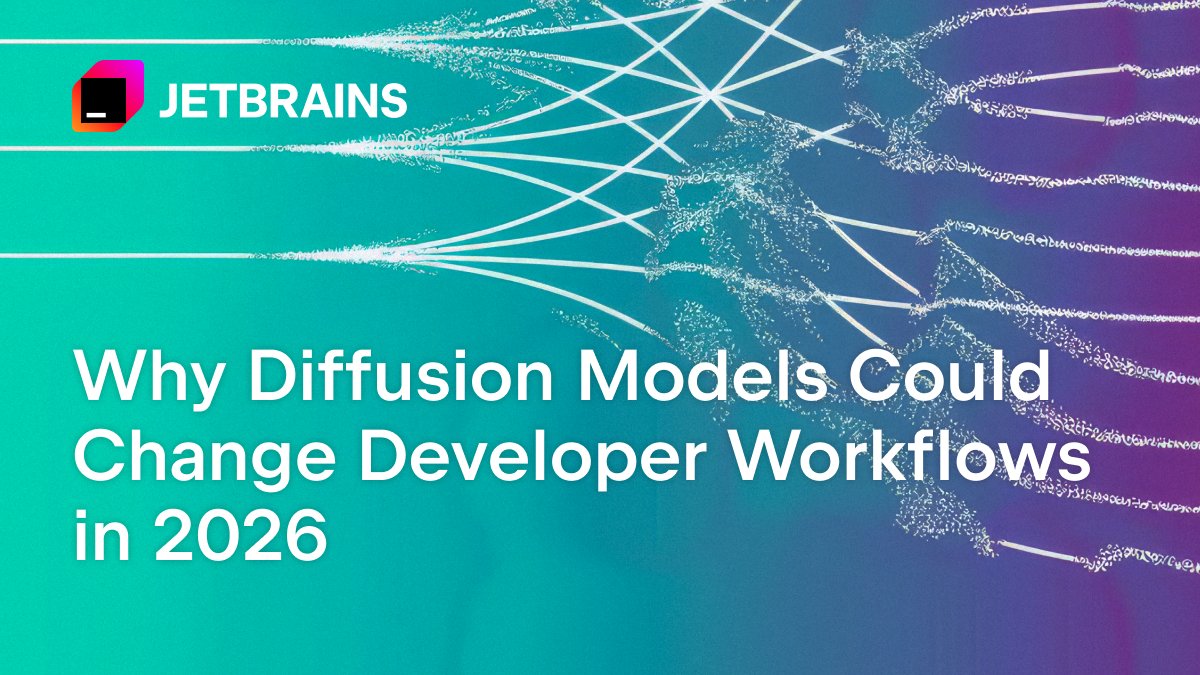 JETBRAINS

Why Diffusion Models Could Change Developer Workflows in 2026